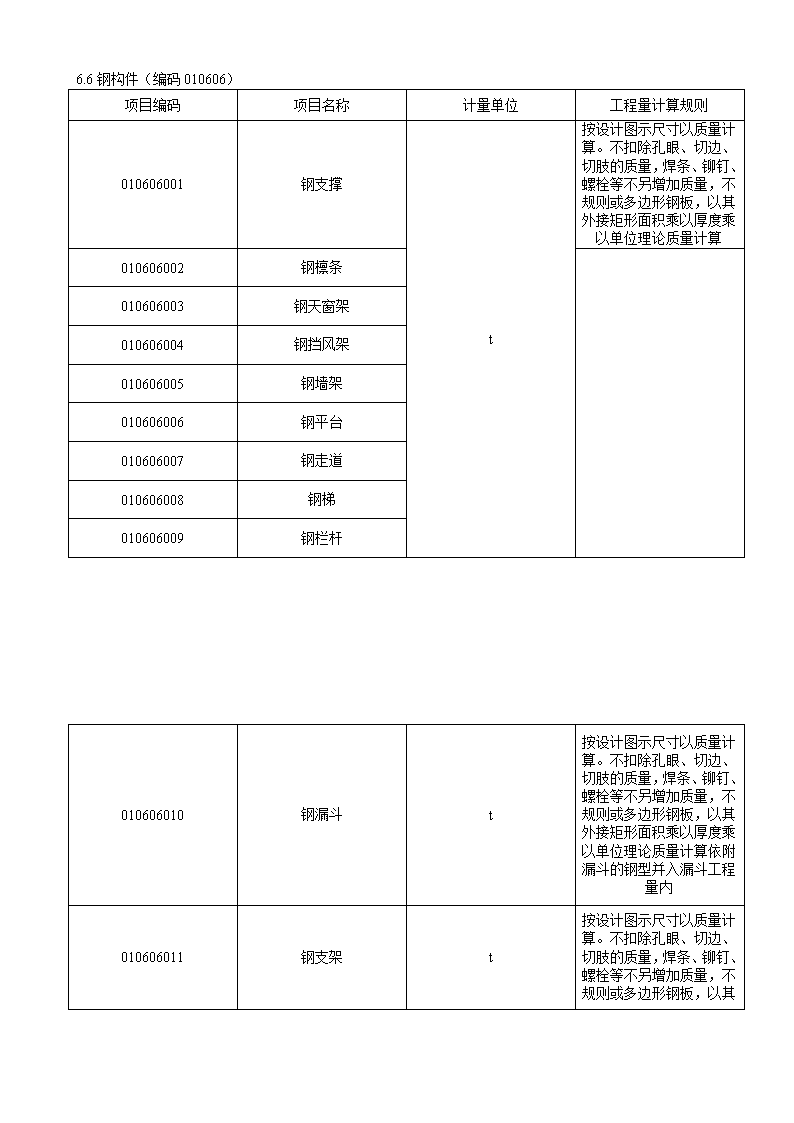 6.6 钢构件（编码 010606）

| 项目编码 | 项目名称 | 计量单位 | 工程量计算规则 |
|---|---|---|---|
| 010606001 | 钢支撑 | t | 按设计图示尺寸以质量计算。不扣除孔眼、切边、切肢的质量，焊条、铆钉、螺栓等不另增加质量，不规则或多边形钢板，以其外接矩形面积乘以厚度乘以单位理论质量计算 |
| 010606002 | 钢檩条 | | |
| 010606003 | 钢天窗架 | | |
| 010606004 | 钢挡风架 | | |
| 010606005 | 钢墙架 | | |
| 010606006 | 钢平台 | | |
| 010606007 | 钢走道 | | |
| 010606008 | 钢梯 | | |
| 010606009 | 钢栏杆 | | |

| | | | |
|---|---|---|---|
| 010606010 | 钢漏斗 | t | 按设计图示尺寸以质量计算。不扣除孔眼、切边、切肢的质量，焊条、铆钉、螺栓等不另增加质量，不规则或多边形钢板，以其外接矩形面积乘以厚度乘以单位理论质量计算依附漏斗的钢型并入漏斗工程量内 |
| 010606011 | 钢支架 | t | 按设计图示尺寸以质量计算。不扣除孔眼、切边、切肢的质量，焊条、铆钉、螺栓等不另增加质量，不规则或多边形钢板，以其 |